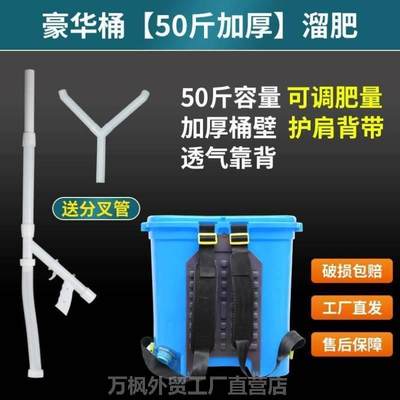 豪华桶【50斤加厚】溜肥

50斤容量 可调肥量
加厚桶壁 护肩背带
透气靠背

送分叉管

破损包赔

工厂直发

售后保障

万枫外贸工厂直营店